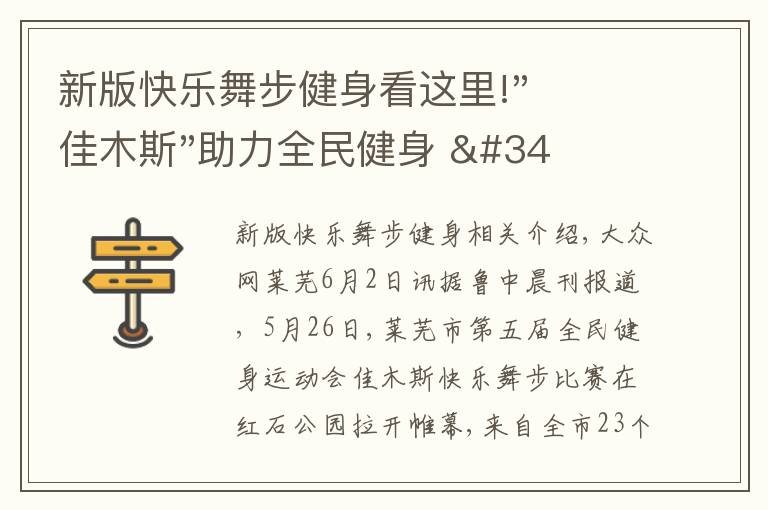 新版快乐舞步健身看这里!”佳木斯”助力全民健身 &#34

新版快乐舞步健身相关介绍，大众网莱芜6月2日讯据鲁中晨刊报道，5月26日，莱芜市第五届全民健身运动会佳木斯快乐舞步比赛在红石公园拉开帷幕，来自全市23个